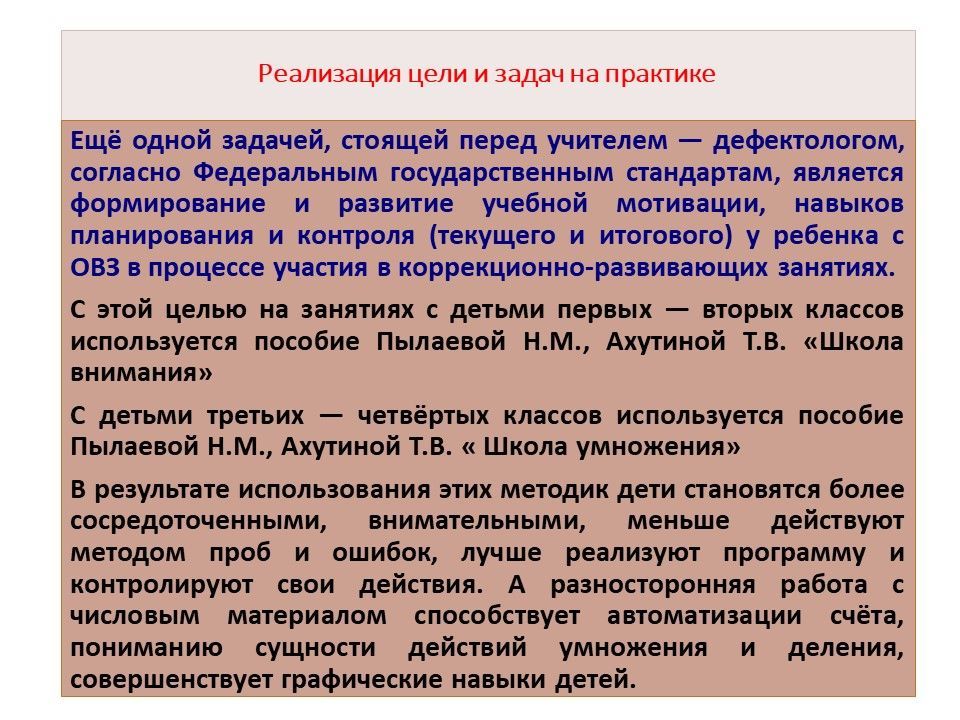 Реализация цели и задач на практике

Ещё одной задачей, стоящей перед учителем — дефектологом, согласно Федеральным государственным стандартам, является формирование и развитие учебной мотивации, навыков планирования и контроля (текущего и итогового) у ребенка с ОВЗ в процессе участия в коррекционно-развивающих занятиях.

С этой целью на занятиях с детьми первых — вторых классов используется пособие Пылаевой Н.М., Ахутиной Т.В. «Школа внимания»

С детьми третьих — четвёртых классов используется пособие Пылаевой Н.М., Ахутиной Т.В. « Школа умножения»

В результате использования этих методик дети становятся более сосредоточенными, внимательными, меньше действуют методом проб и ошибок, лучше реализуют программу и контролируют свои действия. А разносторонняя работа с числовым материалом способствует автоматизации счёта, пониманию сущности действий умножения и деления, совершенствует графические навыки детей.